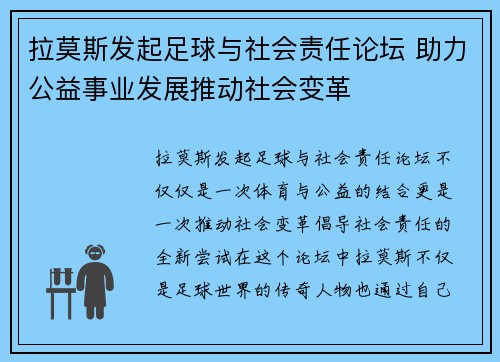 拉莫斯发起足球与社会责任论坛 助力公益事业发展推动社会变革

拉莫斯发起足球与社会责任论坛不仅仅是一次体育与公益的结合更是一次推动社会变革倡导社会责任的全新尝试在这个论坛中拉莫斯不仅是足球世界的传奇人物也通过自己